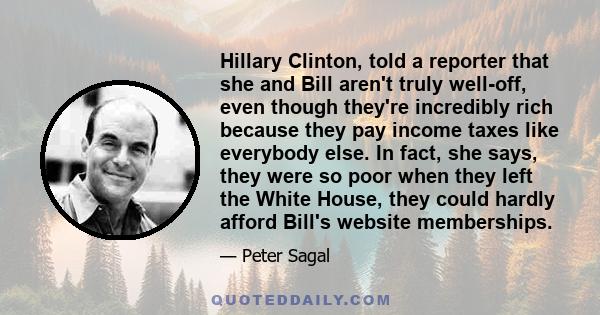 Hillary Clinton, told a reporter that she and Bill aren't truly well-off, even though they're incredibly rich because they pay income taxes like everybody else. In fact, she says, they were so poor when they left the White House, they could hardly afford Bill's website memberships.

— Peter Sagal

QUOTEDDAILY.COM